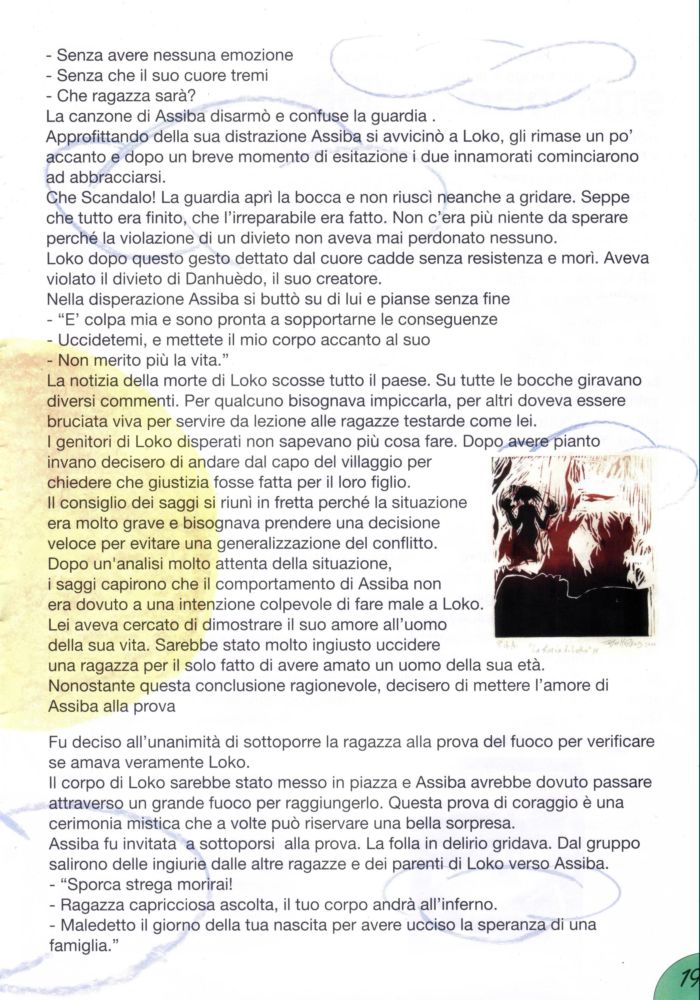 - Senza avere nessuna emozione
- Senza che il suo cuore tremi
- Che ragazza sarà?
La canzone di Assiba disarmò e confuse la guardia .
Approfittando della sua distrazione Assiba si avvicinò a Loko, gli rimase un po' accanto e dopo un breve momento di esitazione i due innamorati cominciarono ad abbracciarsi.
Che Scandalo! La guardia aprì la bocca e non riuscì neanche a gridare. Seppe che tutto era finito, che l'irreparabile era fatto. Non c'era più niente da sperare perché la violazione di un divieto non aveva mai perdonato nessuno.
Loko dopo questo gesto dettato dal cuore cadde senza resistenza e morì. Aveva violato il divieto di Danhuèdo, il suo creatore.
Nella disperazione Assiba si buttò su di lui e pianse senza fine
- "E' colpa mia e sono pronta a sopportarne le conseguenze
- Uccidetemi, e mettete il mio corpo accanto al suo
- Non merito più la vita."
La notizia della morte di Loko scosse tutto il paese. Su tutte le bocche giravano diversi commenti. Per qualcuno bisognava impiccarla, per altri doveva essere bruciata viva per servire da lezione alle ragazze testarde come lei.
I genitori di Loko disperati non sapevano più cosa fare. Dopo avere pianto invano decisero di andare dal capo del villaggio per chiedere che giustizia fosse fatta per il loro figlio.
Il consiglio dei saggi si riunì in fretta perché la situazione era molto grave e bisognava prendere una decisione veloce per evitare una generalizzazione del conflitto.
Dopo un'analisi molto attenta della situazione, i saggi capirono che il comportamento di Assiba non era dovuto a una intenzione colpevole di fare male a Loko.
Lei aveva cercato di dimostrare il suo amore all'uomo della sua vita. Sarebbe stato molto ingiusto uccidere una ragazza per il solo fatto di avere amato un uomo della sua età.
Nonostante questa conclusione ragionevole, decisero di mettere l'amore di Assiba alla prova

Fu deciso all'unanimità di sottoporre la ragazza alla prova del fuoco per verificare se amava veramente Loko.
Il corpo di Loko sarebbe stato messo in piazza e Assiba avrebbe dovuto passare attraverso un grande fuoco per raggiungerlo. Questa prova di coraggio è una cerimonia mistica che a volte può riservare una bella sorpresa.
Assiba fu invitata a sottoporsi alla prova. La folla in delirio gridava. Dal gruppo salirono delle ingiurie dalle altre ragazze e dei parenti di Loko verso Assiba.
- "Sporca strega morirai!
- Ragazza capricciosa ascolta, il tuo corpo andrà all'inferno.
- Maledetto il giorno della tua nascita per avere ucciso la speranza di una famiglia."

19